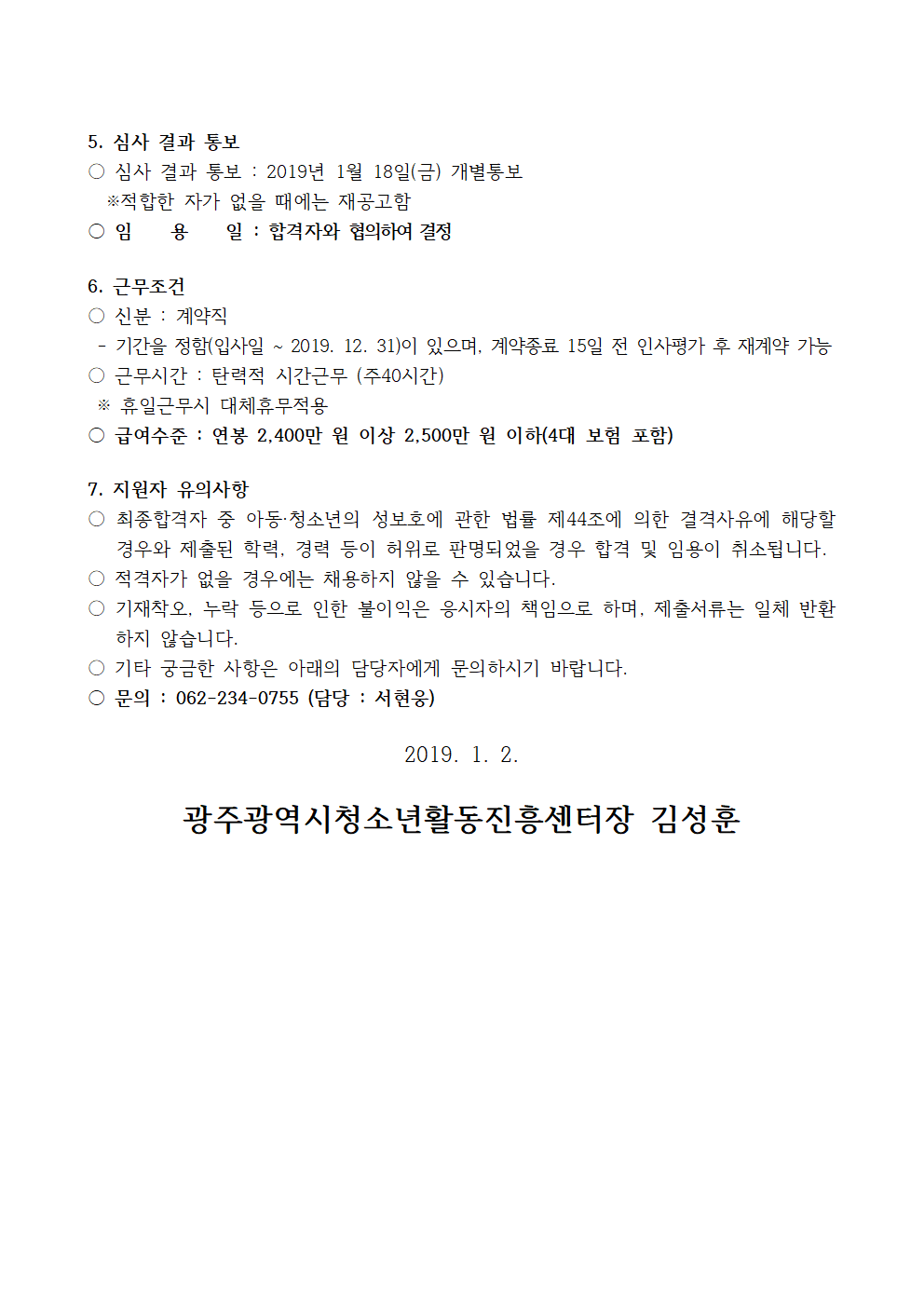 5. 심사 결과 통보
○ 심사 결과 통보 : 2019년 1월 18일(금) 개별통보
※적합한 자가 없을 때에는 재공고함
○ 임 용 일 : 합격자와 협의하여 결정

6. 근무조건
○ 신분 : 계약직
- 기간을 정함(입사일 ~ 2019. 12. 31)이 있으며, 계약종료 15일 전 인사평가 후 재계약 가능
○ 근무시간 : 탄력적 시간근무 (주40시간)
※ 휴일근무시 대체휴무적용
○ 급여수준 : 연봉 2,400만 원 이상 2,500만 원 이하(4대 보험 포함)

7. 지원자 유의사항
○ 최종합격자 중 아동·청소년의 성보호에 관한 법률 제44조에 의한 결격사유에 해당할 경우와 제출된 학력, 경력 등이 허위로 판명되었을 경우 합격 및 임용이 취소됩니다.
○ 적격자가 없을 경우에는 채용하지 않을 수 있습니다.
○ 기재착오, 누락 등으로 인한 불이익은 응시자의 책임으로 하며, 제출서류는 일체 반환하지 않습니다.
○ 기타 궁금한 사항은 아래의 담당자에게 문의하시기 바랍니다.
○ 문의 : 062-234-0755 (담당 : 서현웅)

2019. 1. 2.

광주광역시청소년활동진흥센터장 김성훈